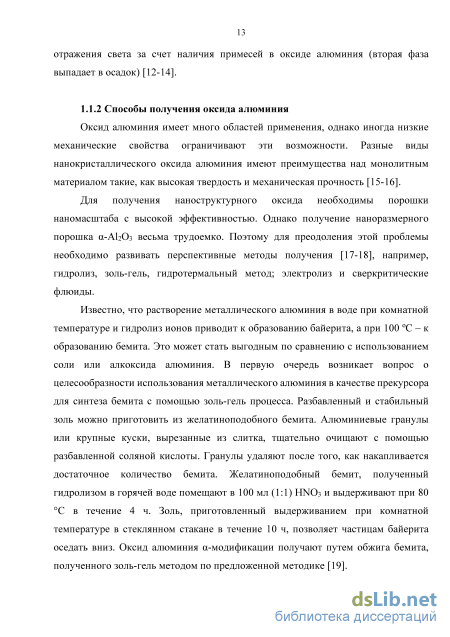 13

отражения света за счет наличия примесей в оксиде алюминия (вторая фаза выпадает в осадок) [12-14].

1.1.2 Способы получения оксида алюминия

Оксид алюминия имеет много областей применения, однако иногда низкие механические свойства ограничивают эти возможности. Разные виды нанокристаллического оксида алюминия имеют преимущества над монолитным материалом такие, как высокая твердость и механическая прочность [15-16].

Для получения наноструктурного оксида необходимы порошки наномасштаба с высокой эффективностью. Однако получение наноразмерного порошка α-$Al_2O_3$ весьма трудоемко. Поэтому для преодоления этой проблемы необходимо развивать перспективные методы получения [17-18], например, гидролиз, золь-гель, гидротермальный метод; электролиз и сверкритические флюиды.

Известно, что растворение металлического алюминия в воде при комнатной температуре и гидролиз ионов приводит к образованию байерита, а при 100 °C – к образованию бемита. Это может стать выгодным по сравнению с использованием соли или алкоксида алюминия. В первую очередь возникает вопрос о целесообразности использования металлического алюминия в качестве прекурсора для синтеза бемита с помощью золь-гель процесса. Разбавленный и стабильный золь можно приготовить из желатиноподобного бемита. Алюминиевые гранулы или крупные куски, вырезанные из слитка, тщательно очищают с помощью разбавленной соляной кислоты. Гранулы удаляют после того, как накапливается достаточное количество бемита. Желатиноподобный бемит, полученный гидролизом в горячей воде помещают в 100 мл (1:1) $HNO_3$ и выдерживают при 80 °C в течение 4 ч. Золь, приготовленный выдерживанием при комнатной температуре в стеклянном стакане в течение 10 ч, позволяет частицам байерита оседать вниз. Оксид алюминия α-модификации получают путем обжига бемита, полученного золь-гель методом по предложенной методике [19].

dsLib.net
библиотека диссертаций